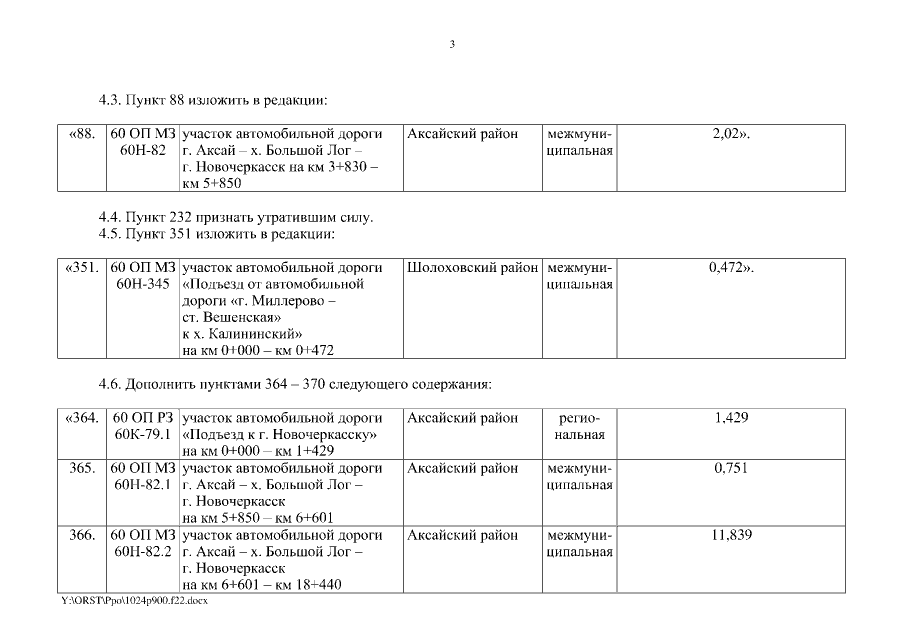 3

4.3. Пункт 88 изложить в редакции:

| «88. | 60 ОП МЗ 60Н-82 | участок автомобильной дороги г. Аксай – х. Большой Лог – г. Новочеркасск на км 3+830 – км 5+850 | Аксайский район | межмуниципальная | 2,02». |
|---|---|---|---|---|---|

4.4. Пункт 232 признать утратившим силу.
4.5. Пункт 351 изложить в редакции:

| «351. | 60 ОП МЗ 60Н-345 | участок автомобильной дороги «Подъезд от автомобильной дороги «г. Миллерово – ст. Вешенская» к х. Калининский» на км 0+000 – км 0+472 | Шолоховский район | межмуниципальная | 0,472». |
|---|---|---|---|---|---|

4.6. Дополнить пунктами 364 – 370 следующего содержания:

| «364. | 60 ОП РЗ 60К-79.1 | участок автомобильной дороги «Подъезд к г. Новочеркасску» на км 0+000 – км 1+429 | Аксайский район | региональная | 1,429 |
|---|---|---|---|---|---|
| 365. | 60 ОП МЗ 60Н-82.1 | участок автомобильной дороги г. Аксай – х. Большой Лог – г. Новочеркасск на км 5+850 – км 6+601 | Аксайский район | межмуниципальная | 0,751 |
| 366. | 60 ОП МЗ 60Н-82.2 | участок автомобильной дороги г. Аксай – х. Большой Лог – г. Новочеркасск на км 6+601 – км 18+440 | Аксайский район | межмуниципальная | 11,839 |

Y:\ORST\Ppo\1024p900.f22.docx